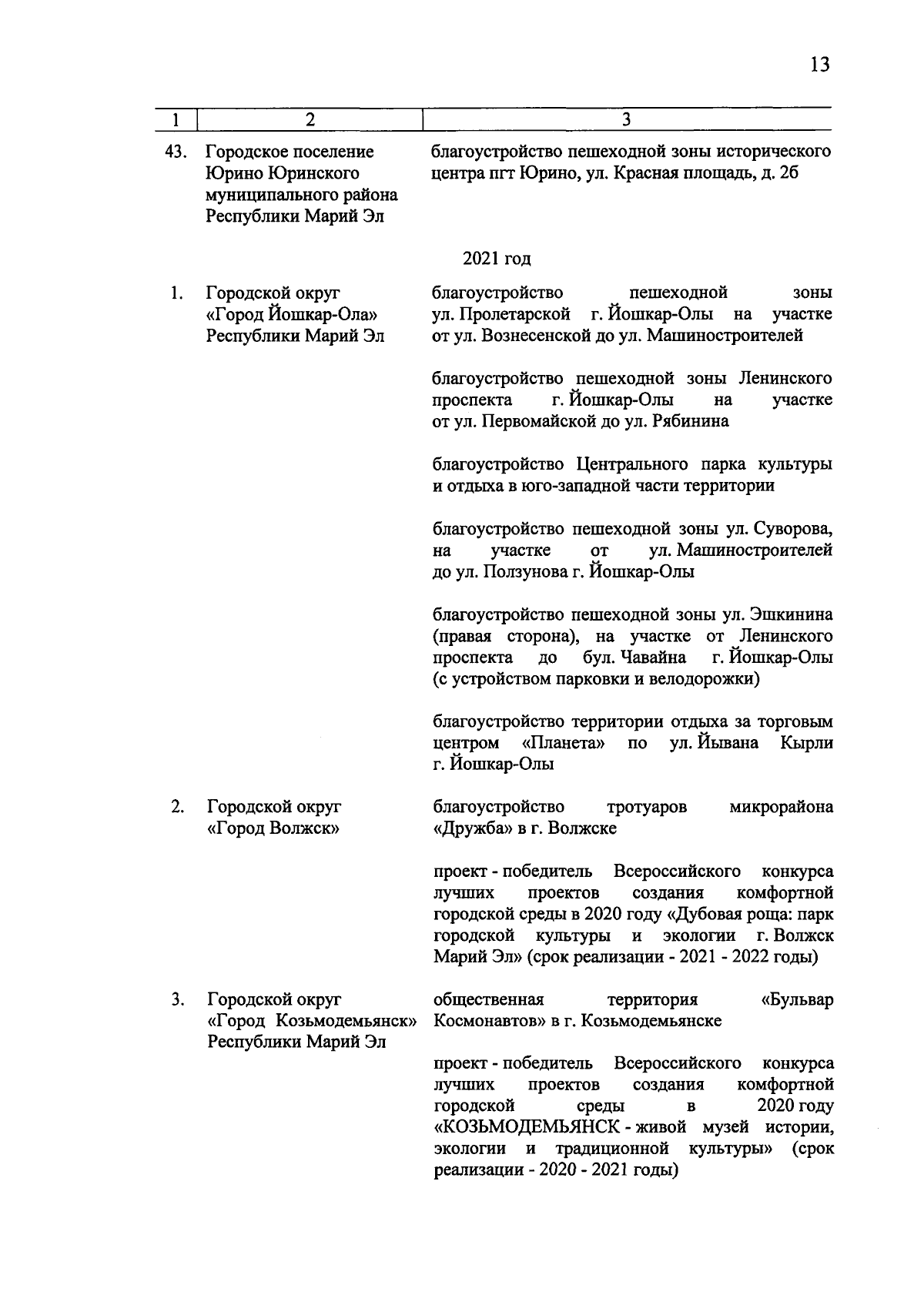 13

| 1 | 2 | 3 |
|---|---|---|
| 43. | Городское поселение Юрино Юринского муниципального района Республики Марий Эл | благоустройство пешеходной зоны исторического центра пгт Юрино, ул. Красная площадь, д. 2б |
| | | 2021 год |
| 1. | Городской округ «Город Йошкар-Ола» Республики Марий Эл | благоустройство пешеходной зоны ул. Пролетарской г. Йошкар-Олы на участке от ул. Вознесенской до ул. Машиностроителей |
| | | благоустройство пешеходной зоны Ленинского проспекта г. Йошкар-Олы на участке от ул. Первомайской до ул. Рябинина |
| | | благоустройство Центрального парка культуры и отдыха в юго-западной части территории |
| | | благоустройство пешеходной зоны ул. Суворова, на участке от ул. Машиностроителей до ул. Ползунова г. Йошкар-Олы |
| | | благоустройство пешеходной зоны ул. Эшкинина (правая сторона), на участке от Ленинского проспекта до бул. Чавайна г. Йошкар-Олы (с устройством парковки и велодорожки) |
| | | благоустройство территории отдыха за торговым центром «Планета» по ул. Йывана Кырли г. Йошкар-Олы |
| 2. | Городской округ «Город Волжск» | благоустройство тротуаров микрорайона «Дружба» в г. Волжске |
| | | проект - победитель Всероссийского конкурса лучших проектов создания комфортной городской среды в 2020 году «Дубовая роща: парк городской культуры и экологии г. Волжск Марий Эл» (срок реализации - 2021 - 2022 годы) |
| 3. | Городской округ «Город Козьмодемьянск» Республики Марий Эл | общественная территория «Бульвар Космонавтов» в г. Козьмодемьянске |
| | | проект - победитель Всероссийского конкурса лучших проектов создания комфортной городской среды в 2020 году «КОЗЬМОДЕМЬЯНСК - живой музей истории, экологии и традиционной культуры» (срок реализации - 2020 - 2021 годы) |